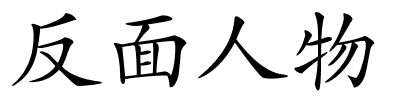 反面人物